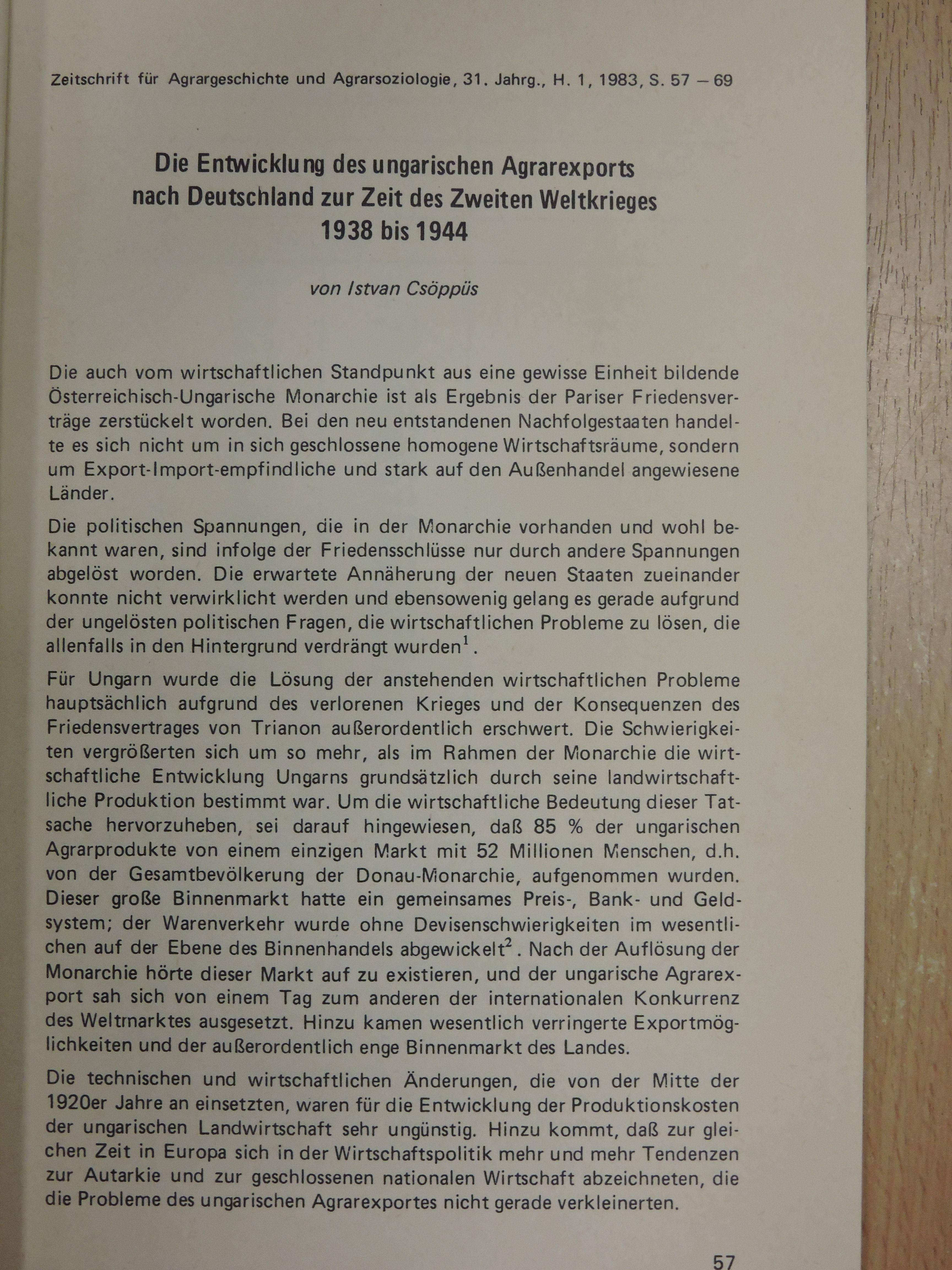 Zeitschrift für Agrargeschichte und Agrarsoziologie, 31. Jahrg., H. 1, 1983, S. 57 – 69

Die Entwicklung des ungarischen Agrarexports nach Deutschland zur Zeit des Zweiten Weltkrieges 1938 bis 1944

von Istvan Csöppüs

Die auch vom wirtschaftlichen Standpunkt aus eine gewisse Einheit bildende Österreichisch-Ungarische Monarchie ist als Ergebnis der Pariser Friedensverträge zerstückelt worden. Bei den neu entstandenen Nachfolgestaaten handelte es sich nicht um in sich geschlossene homogene Wirtschaftsräume, sondern um Export-Import-empfindliche und stark auf den Außenhandel angewiesene Länder.

Die politischen Spannungen, die in der Monarchie vorhanden und wohl bekannt waren, sind infolge der Friedensschlüsse nur durch andere Spannungen abgelöst worden. Die erwartete Annäherung der neuen Staaten zueinander konnte nicht verwirklicht werden und ebensowenig gelang es gerade aufgrund der ungelösten politischen Fragen, die wirtschaftlichen Probleme zu lösen, die allenfalls in den Hintergrund verdrängt wurden$^1$.

Für Ungarn wurde die Lösung der anstehenden wirtschaftlichen Probleme hauptsächlich aufgrund des verlorenen Krieges und der Konsequenzen des Friedensvertrages von Trianon außerordentlich erschwert. Die Schwierigkeiten vergrößerten sich um so mehr, als im Rahmen der Monarchie die wirtschaftliche Entwicklung Ungarns grundsätzlich durch seine landwirtschaftliche Produktion bestimmt war. Um die wirtschaftliche Bedeutung dieser Tatsache hervorzuheben, sei darauf hingewiesen, daß 85 % der ungarischen Agrarprodukte von einem einzigen Markt mit 52 Millionen Menschen, d.h. von der Gesamtbevölkerung der Donau-Monarchie, aufgenommen wurden. Dieser große Binnenmarkt hatte ein gemeinsames Preis-, Bank- und Geldsystem; der Warenverkehr wurde ohne Devisenschwierigkeiten im wesentlichen auf der Ebene des Binnenhandels abgewickelt$^2$. Nach der Auflösung der Monarchie hörte dieser Markt auf zu existieren, und der ungarische Agrarexport sah sich von einem Tag zum anderen der internationalen Konkurrenz des Weltmarktes ausgesetzt. Hinzu kamen wesentlich verringerte Exportmöglichkeiten und der außerordentlich enge Binnenmarkt des Landes.

Die technischen und wirtschaftlichen Änderungen, die von der Mitte der 1920er Jahre an einsetzten, waren für die Entwicklung der Produktionskosten der ungarischen Landwirtschaft sehr ungünstig. Hinzu kommt, daß zur gleichen Zeit in Europa sich in der Wirtschaftspolitik mehr und mehr Tendenzen zur Autarkie und zur geschlossenen nationalen Wirtschaft abzeichneten, die die Probleme des ungarischen Agrarexportes nicht gerade verkleinerten.

57